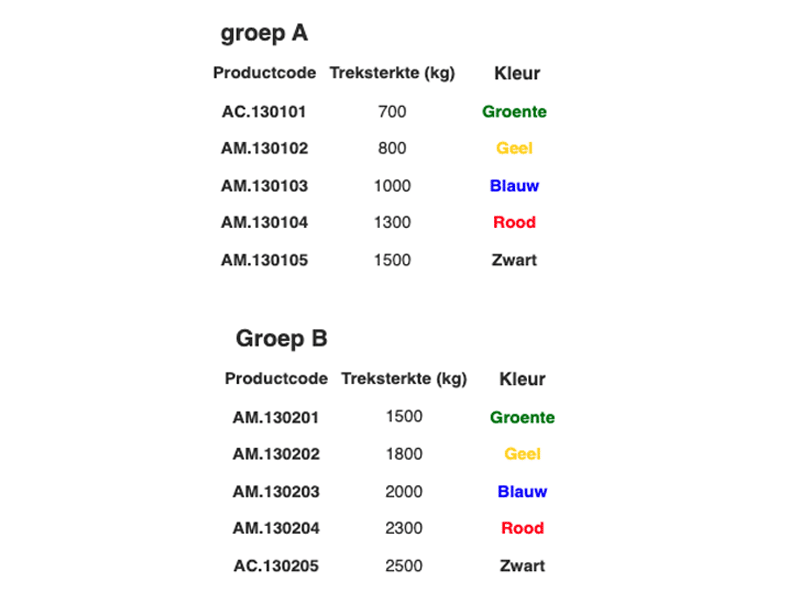 groep A

| Productcode | Treksterkte (kg) | Kleur |
|---|---|---|
| AC.130101 | 700 | Groente |
| AM.130102 | 800 | Geel |
| AM.130103 | 1000 | Blauw |
| AM.130104 | 1300 | Rood |
| AM.130105 | 1500 | Zwart |

Groep B

| Productcode | Treksterkte (kg) | Kleur |
|---|---|---|
| AM.130201 | 1500 | Groente |
| AM.130202 | 1800 | Geel |
| AM.130203 | 2000 | Blauw |
| AM.130204 | 2300 | Rood |
| AC.130205 | 2500 | Zwart |